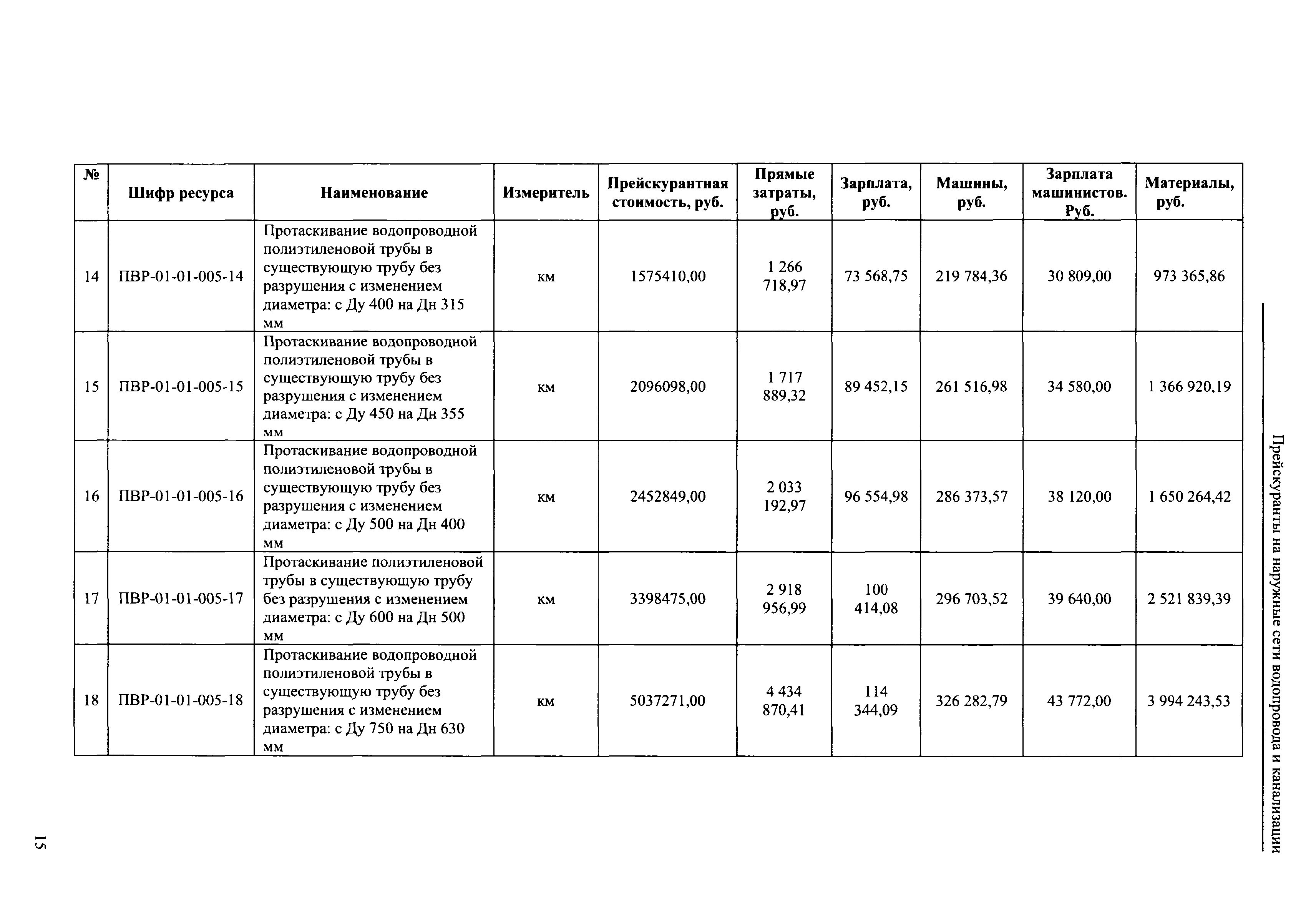 Прейскуранты на наружные сети водопровода и канализации

| № | Шифр ресурса | Наименование | Измеритель | Прейскурантная стоимость, руб. | Прямые затраты, руб. | Зарплата, руб. | Машины, руб. | Зарплата машинистов. Руб. | Материалы, руб. |
|---|---|---|---|---|---|---|---|---|---|
| 14 | ПВР-01-01-005-14 | Протаскивание водопроводной полиэтиленовой трубы в существующую трубу без разрушения с изменением диаметра: с Ду 400 на Дн 315 мм | км | 1575410,00 | 1 266 718,97 | 73 568,75 | 219 784,36 | 30 809,00 | 973 365,86 |
| 15 | ПВР-01-01-005-15 | Протаскивание водопроводной полиэтиленовой трубы в существующую трубу без разрушения с изменением диаметра: с Ду 450 на Дн 355 мм | км | 2096098,00 | 1 717 889,32 | 89 452,15 | 261 516,98 | 34 580,00 | 1 366 920,19 |
| 16 | ПВР-01-01-005-16 | Протаскивание водопроводной полиэтиленовой трубы в существующую трубу без разрушения с изменением диаметра: с Ду 500 на Дн 400 мм | км | 2452849,00 | 2 033 192,97 | 96 554,98 | 286 373,57 | 38 120,00 | 1 650 264,42 |
| 17 | ПВР-01-01-005-17 | Протаскивание полиэтиленовой трубы в существующую трубу без разрушения с изменением диаметра: с Ду 600 на Дн 500 мм | км | 3398475,00 | 2 918 956,99 | 100 414,08 | 296 703,52 | 39 640,00 | 2 521 839,39 |
| 18 | ПВР-01-01-005-18 | Протаскивание водопроводной полиэтиленовой трубы в существующую трубу без разрушения с изменением диаметра: с Ду 750 на Дн 630 мм | км | 5037271,00 | 4 434 870,41 | 114 344,09 | 326 282,79 | 43 772,00 | 3 994 243,53 |

15